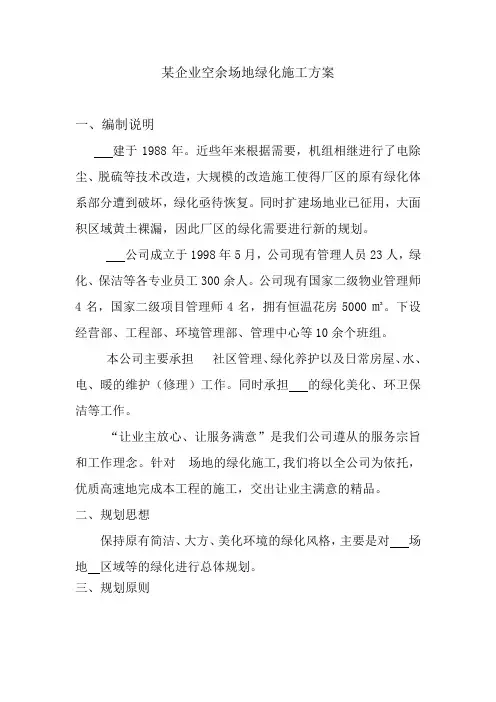 某企业空余场地绿化施工方案

一、编制说明

___建于 1988 年。近些年来根据需要，机组相继进行了电除尘、脱硫等技术改造，大规模的改造施工使得厂区的原有绿化体系部分遭到破坏，绿化亟待恢复。同时扩建场地业已征用，大面积区域黄土裸漏，因此厂区的绿化需要进行新的规划。

___公司成立于 1998 年 5 月，公司现有管理人员 23 人，绿化、保洁等各专业员工 300 余人。公司现有国家二级物业管理师 4 名，国家二级项目管理师 4 名，拥有恒温花房 5000 ㎡。下设经营部、工程部、环境管理部、管理中心等 10 余个班组。

本公司主要承担 社区管理、绿化养护以及日常房屋、水、电、暖的维护（修理）工作。同时承担___的绿化美化、环卫保洁等工作。

“让业主放心、让服务满意”是我们公司遵从的服务宗旨和工作理念。针对 场地的绿化施工,我们将以全公司为依托，优质高速地完成本工程的施工，交出让业主满意的精品。

二、规划思想

保持原有简洁、大方、美化环境的绿化风格，主要是对___场地__区域等的绿化进行总体规划。

三、规划原则